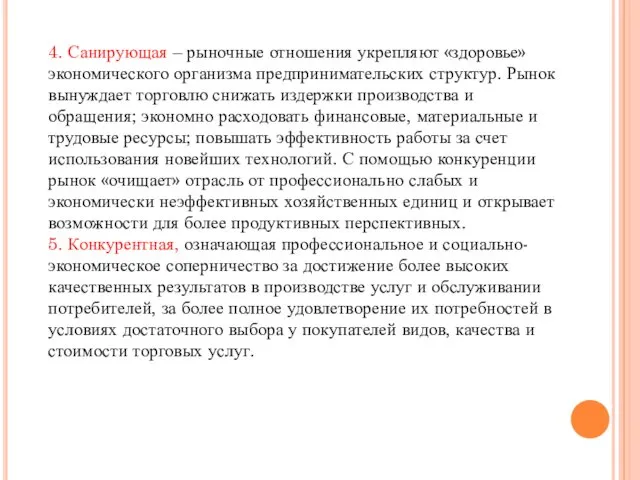 4. Санирующая – рыночные отношения укрепляют «здоровье» экономического организма предпринимательских структур. Рынок вынуждает торговлю снижать издержки производства и обращения; экономно расходовать финансовые, материальные и трудовые ресурсы; повышать эффективность работы за счет использования новейших технологий. С помощью конкуренции рынок «очищает» отрасль от профессионально слабых и экономически неэффективных хозяйственных единиц и открывает возможности для более продуктивных перспективных.
5. Конкурентная, означающая профессиональное и социально-экономическое соперничество за достижение более высоких качественных результатов в производстве услуг и обслуживании потребителей, за более полное удовлетворение их потребностей в условиях достаточного выбора у покупателей видов, качества и стоимости торговых услуг.